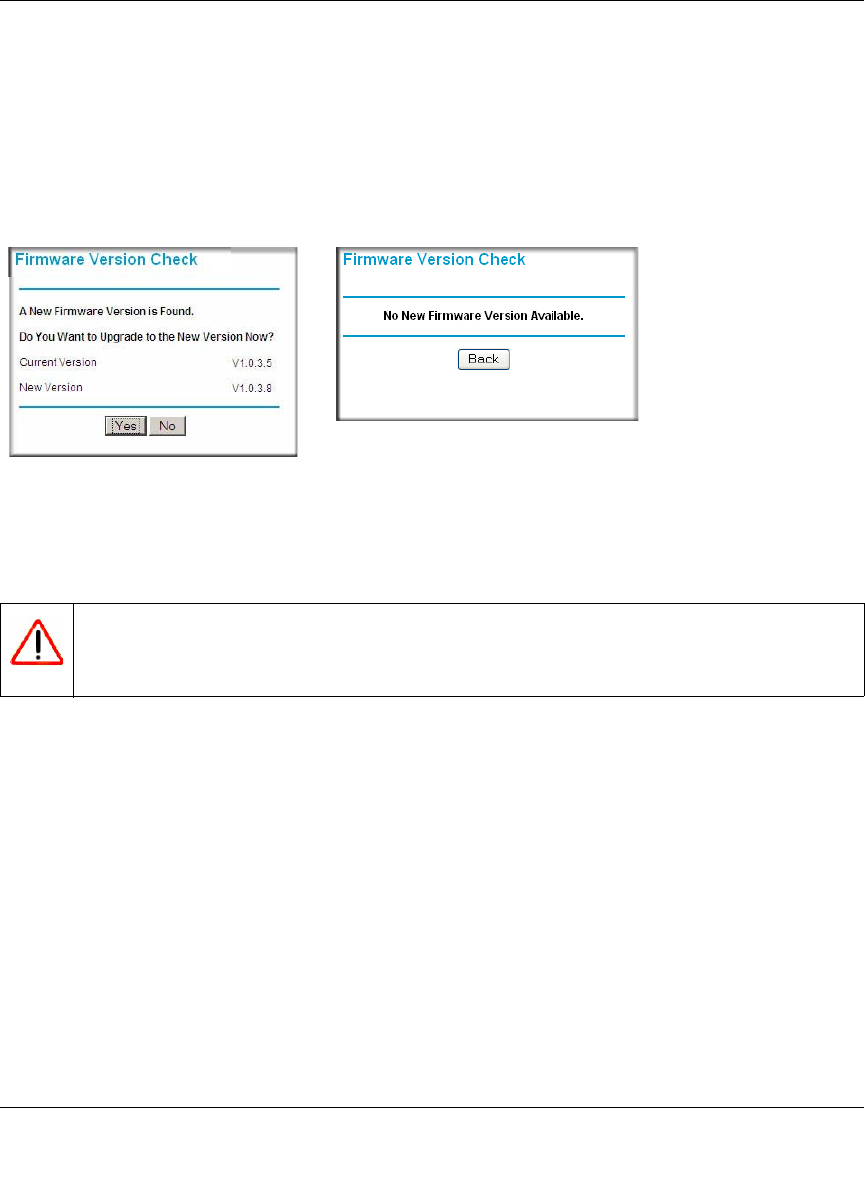 Firmware Version Check

A New Firmware Version is Found.

Do You Want to Upgrade to the New Version Now?

Current Version V1.0.3.5

New Version V1.0.3.8

Yes No

Firmware Version Check

No New Firmware Version Available.

Back